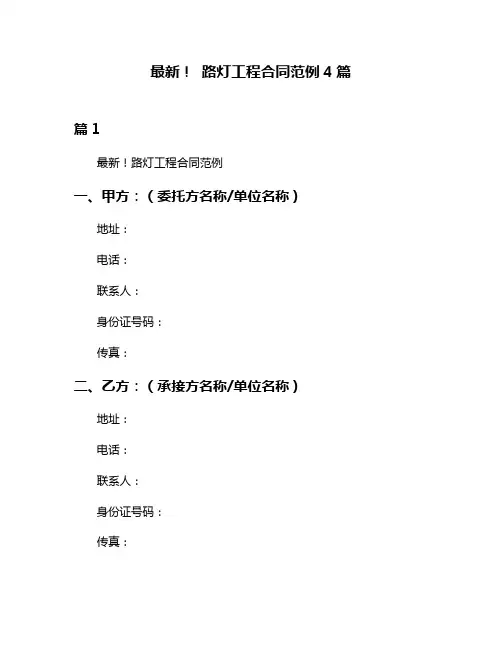 最新！ 路灯工程合同范例 4 篇

篇 1

最新！路灯工程合同范例

一、甲方：（委托方名称/单位名称）

地址：

电话：

联系人：

身份证号码：

传真：

二、乙方：（承接方名称/单位名称）

地址：

电话：

联系人：

身份证号码：

传真：